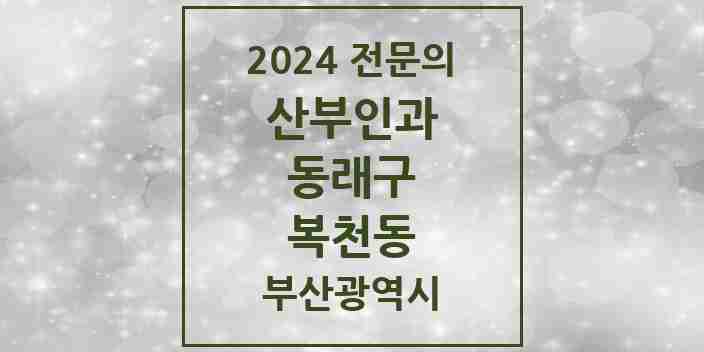 2024 전문의
산부인과
동래구
복천동
부산광역시